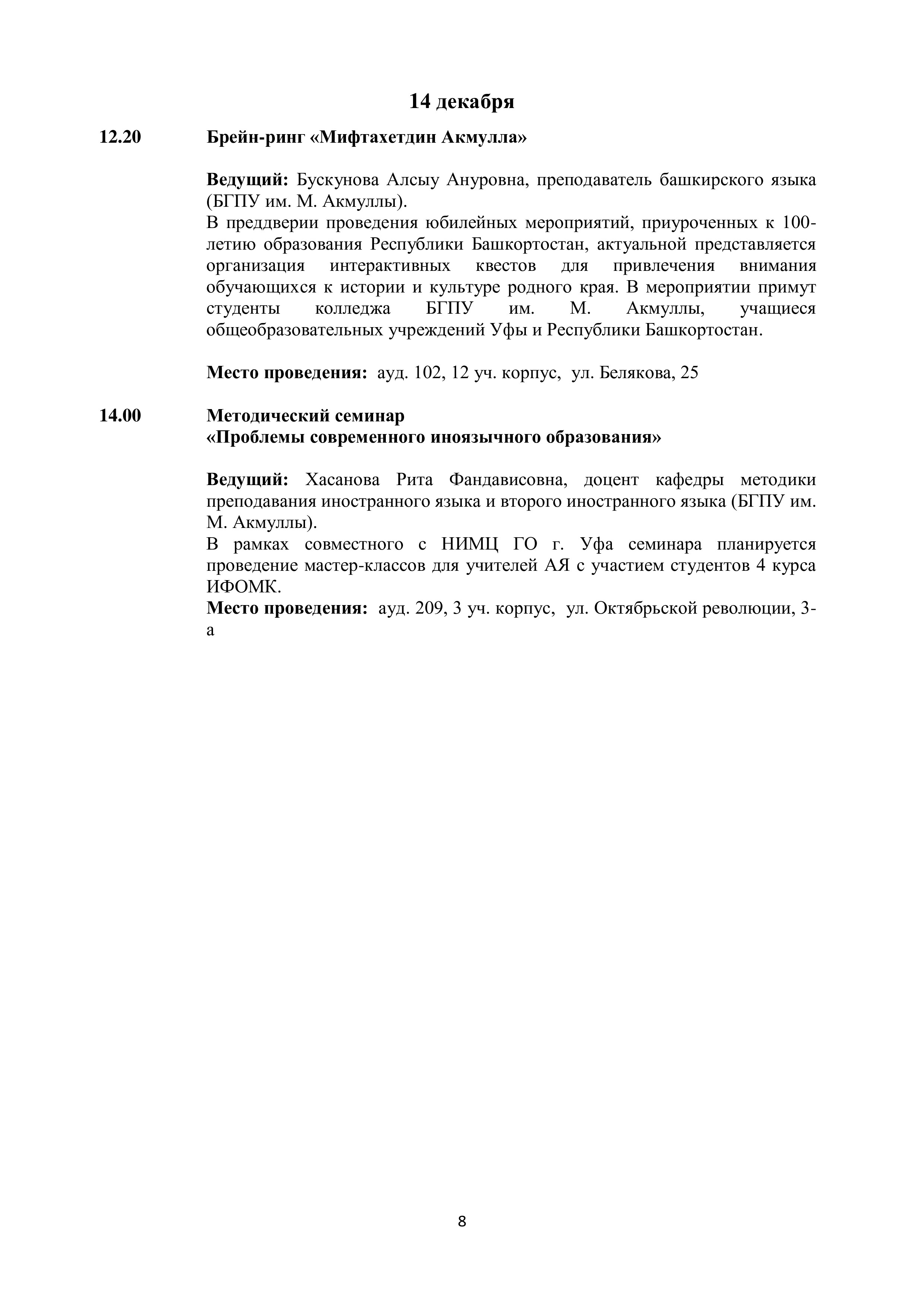 14 декабря

12.20 Брейн-ринг «Мифтахетдин Акмулла»

Ведущий: Бускунова Алсыу Ануровна, преподаватель башкирского языка (БГПУ им. М. Акмуллы).
В преддверии проведения юбилейных мероприятий, приуроченных к 100-летию образования Республики Башкортостан, актуальной представляется организация интерактивных квестов для привлечения внимания обучающихся к истории и культуре родного края. В мероприятии примут студенты колледжа БГПУ им. М. Акмуллы, учащиеся общеобразовательных учреждений Уфы и Республики Башкортостан.

Место проведения: ауд. 102, 12 уч. корпус, ул. Белякова, 25

14.00 Методический семинар
«Проблемы современного иноязычного образования»

Ведущий: Хасанова Рита Фандависовна, доцент кафедры методики преподавания иностранного языка и второго иностранного языка (БГПУ им. М. Акмуллы).
В рамках совместного с НИМЦ ГО г. Уфа семинара планируется проведение мастер-классов для учителей АЯ с участием студентов 4 курса ИФОМК.
Место проведения: ауд. 209, 3 уч. корпус, ул. Октябрьской революции, 3-а

8